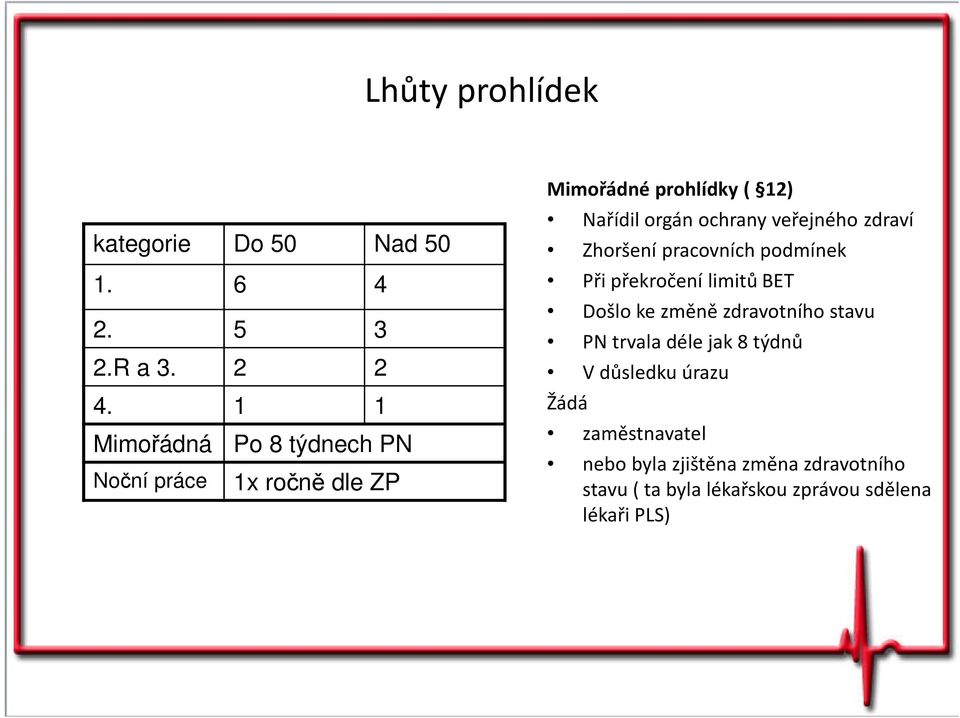 Lhůty prohlídek

| kategorie | Do 50 | Nad 50 |
|---|---|---|
| 1. | 6 | 4 |
| 2. | 5 | 3 |
| 2.R a 3. | 2 | 2 |
| 4. | 1 | 1 |
| Mimořádná | Po 8 týdnech PN | |
| Noční práce | 1x ročně dle ZP | |

Mimořádné prohlídky ( §12)
• Nařídil orgán ochrany veřejného zdraví
• Zhoršení pracovních podmínek
• Při překročení limitů BET
• Došlo ke změně zdravotního stavu
• PN trvala déle jak 8 týdnů
• V důsledku úrazu
Žádá
• zaměstnavatel
• nebo byla zjištěna změna zdravotního stavu ( ta byla lékařskou zprávou sdělena lékaři PLS)